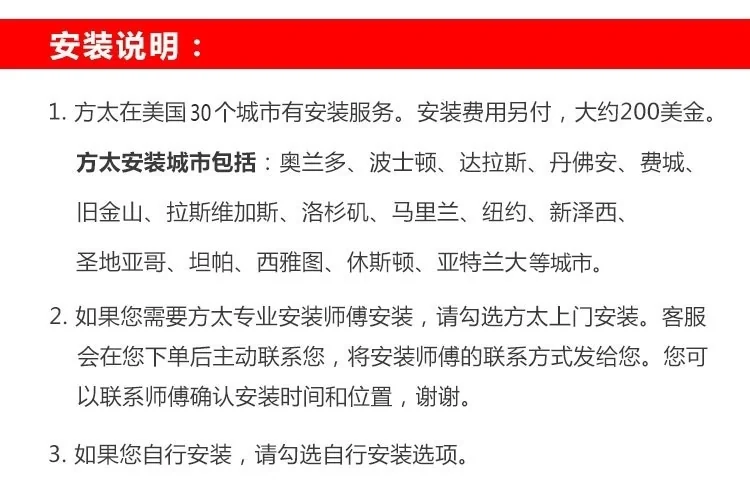 安装说明：

1.方太在美国30个城市有安装服务。安装费用另付，大约200美金。

方太安装城市包括：奥兰多、波士顿、达拉斯、丹佛安、费城、旧金山、拉斯维加斯、洛杉矶、马里兰、纽约、新泽西、圣地亚哥、坦帕、西雅图、休斯顿、亚特兰大等城市。

2.如果您需要方太专业安装师傅安装，请勾选方太上门安装。客服会在您下单后主动联系您，将安装师傅的联系方式发给您。您可以联系师傅确认安装时间和位置，谢谢。

3.如果您自行安装，请勾选自行安装选项。